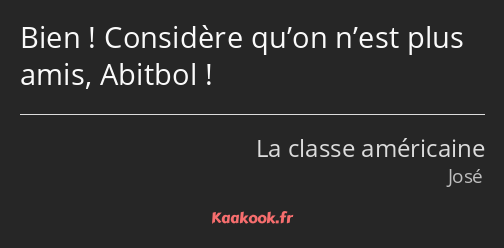 Bien ! Considère qu’on n’est plus amis, Abitbol !

La classe américaine
José

Kaakook.fr